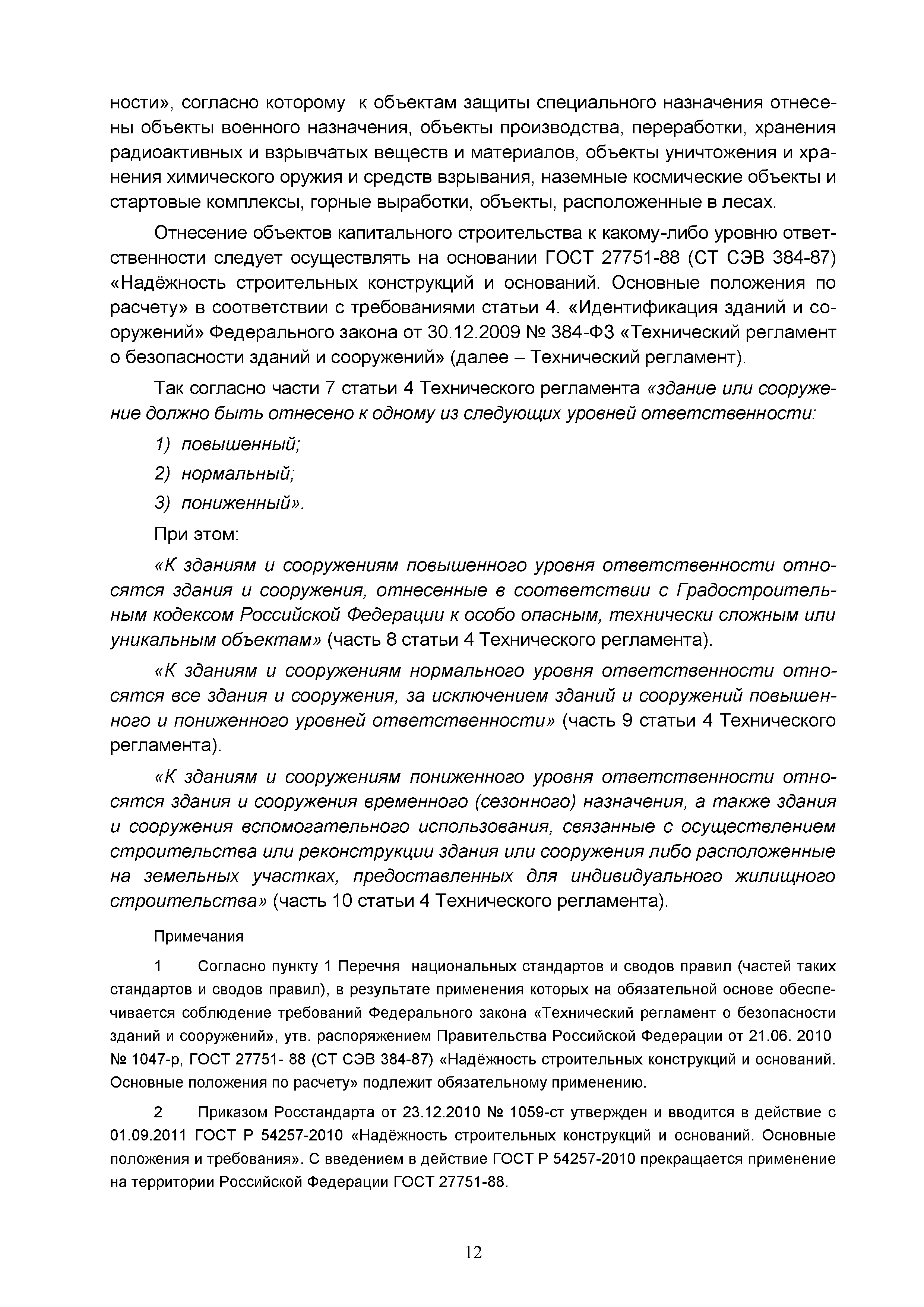 ности», согласно которому к объектам защиты специального назначения отнесены объекты военного назначения, объекты производства, переработки, хранения радиоактивных и взрывчатых веществ и материалов, объекты уничтожения и хранения химического оружия и средств взрывания, наземные космические объекты и стартовые комплексы, горные выработки, объекты, расположенные в лесах.

Отнесение объектов капитального строительства к какому-либо уровню ответственности следует осуществлять на основании ГОСТ 27751-88 (СТ СЭВ 384-87) «Надёжность строительных конструкций и оснований. Основные положения по расчету» в соответствии с требованиями статьи 4. «Идентификация зданий и сооружений» Федерального закона от 30.12.2009 № 384-ФЗ «Технический регламент о безопасности зданий и сооружений» (далее – Технический регламент).

Так согласно части 7 статьи 4 Технического регламента «здание или сооружение должно быть отнесено к одному из следующих уровней ответственности:

1) повышенный;

2) нормальный;

3) пониженный».

При этом:

«К зданиям и сооружениям повышенного уровня ответственности относятся здания и сооружения, отнесенные в соответствии с Градостроительным кодексом Российской Федерации к особо опасным, технически сложным или уникальным объектам» (часть 8 статьи 4 Технического регламента).

«К зданиям и сооружениям нормального уровня ответственности относятся все здания и сооружения, за исключением зданий и сооружений повышенного и пониженного уровней ответственности» (часть 9 статьи 4 Технического регламента).

«К зданиям и сооружениям пониженного уровня ответственности относятся здания и сооружения временного (сезонного) назначения, а также здания и сооружения вспомогательного использования, связанные с осуществлением строительства или реконструкции здания или сооружения либо расположенные на земельных участках, предоставленных для индивидуального жилищного строительства» (часть 10 статьи 4 Технического регламента).

Примечания

1 Согласно пункту 1 Перечня национальных стандартов и сводов правил (частей таких стандартов и сводов правил), в результате применения которых на обязательной основе обеспечивается соблюдение требований Федерального закона «Технический регламент о безопасности зданий и сооружений», утв. распоряжением Правительства Российской Федерации от 21.06. 2010 № 1047-р, ГОСТ 27751- 88 (СТ СЭВ 384-87) «Надёжность строительных конструкций и оснований. Основные положения по расчету» подлежит обязательному применению.

2 Приказом Росстандарта от 23.12.2010 № 1059-ст утвержден и вводится в действие с 01.09.2011 ГОСТ Р 54257-2010 «Надёжность строительных конструкций и оснований. Основные положения и требования». С введением в действие ГОСТ Р 54257-2010 прекращается применение на территории Российской Федерации ГОСТ 27751-88.

12